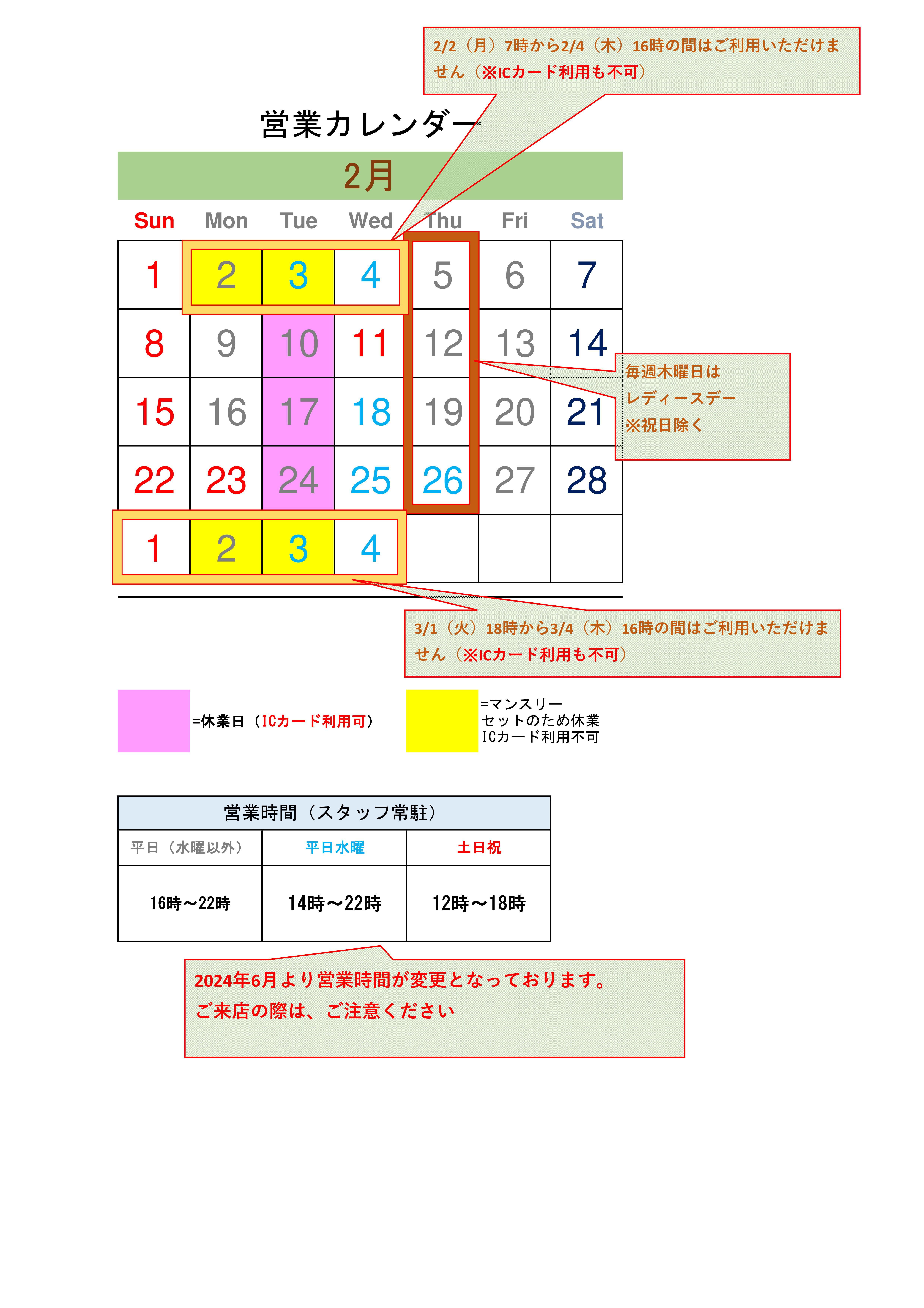 2/2（月）7時から2/4（木）16時の間はご利用いただけません（※ICカード利用も不可）

営業カレンダー

2月

| Sun | Mon | Tue | Wed | Thu | Fri | Sat |
|---|---|---|---|---|---|---|
| 1 | 2 | 3 | 4 | 5 | 6 | 7 |
| 8 | 9 | 10 | 11 | 12 | 13 | 14 |
| 15 | 16 | 17 | 18 | 19 | 20 | 21 |
| 22 | 23 | 24 | 25 | 26 | 27 | 28 |
| 1 | 2 | 3 | 4 | | | |

毎週木曜日は
レディースデー
※祝日除く

3/1（火）18時から3/4（木）16時の間はご利用いただけません（※ICカード利用も不可）

=休業日（ICカード利用可）

=マンスリー
セットのため休業
ICカード利用不可

| 営業時間（スタッフ常駐） | | |
|---|---|---|
| 平日（水曜以外） | 平日水曜 | 土日祝 |
| 16時～22時 | 14時～22時 | 12時～18時 |

2024年6月より営業時間が変更となっております。
ご来店の際は、ご注意ください